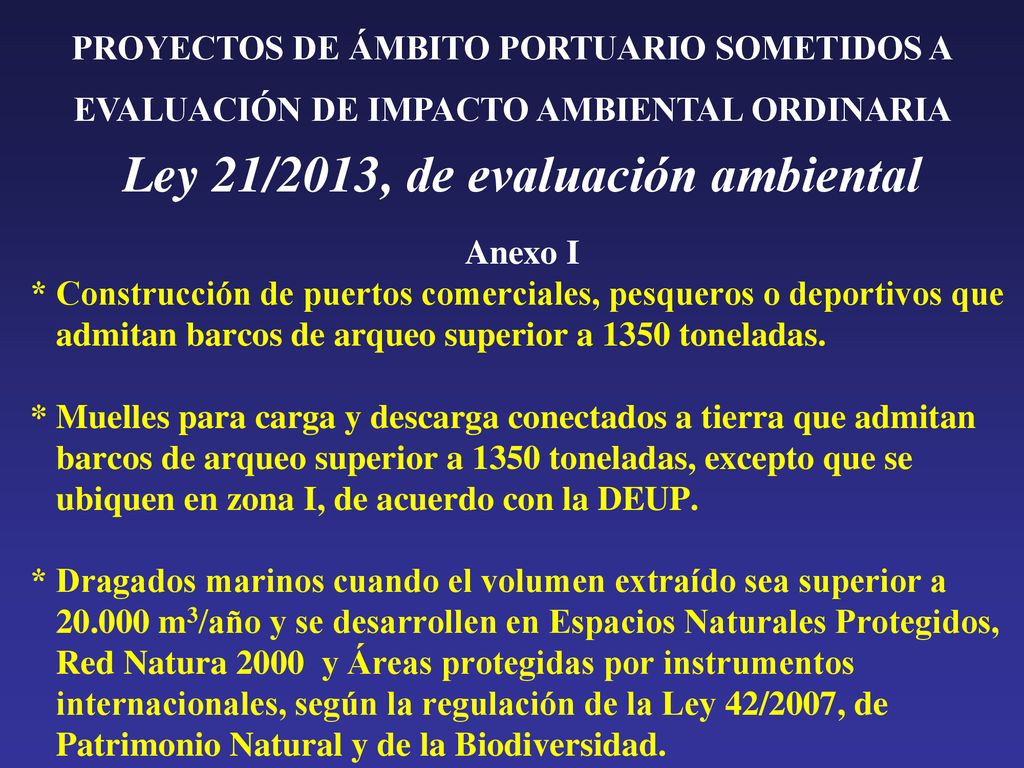 PROYECTOS DE ÁMBITO PORTUARIO SOMETIDOS A EVALUACIÓN DE IMPACTO AMBIENTAL ORDINARIA

Ley 21/2013, de evaluación ambiental

Anexo I

* Construcción de puertos comerciales, pesqueros o deportivos que admitan barcos de arqueo superior a 1350 toneladas.

* Muelles para carga y descarga conectados a tierra que admitan barcos de arqueo superior a 1350 toneladas, excepto que se ubiquen en zona I, de acuerdo con la DEUP.

* Dragados marinos cuando el volumen extraído sea superior a 20.000 $m^3$/año y se desarrollen en Espacios Naturales Protegidos, Red Natura 2000 y Áreas protegidas por instrumentos internacionales, según la regulación de la Ley 42/2007, de Patrimonio Natural y de la Biodiversidad.